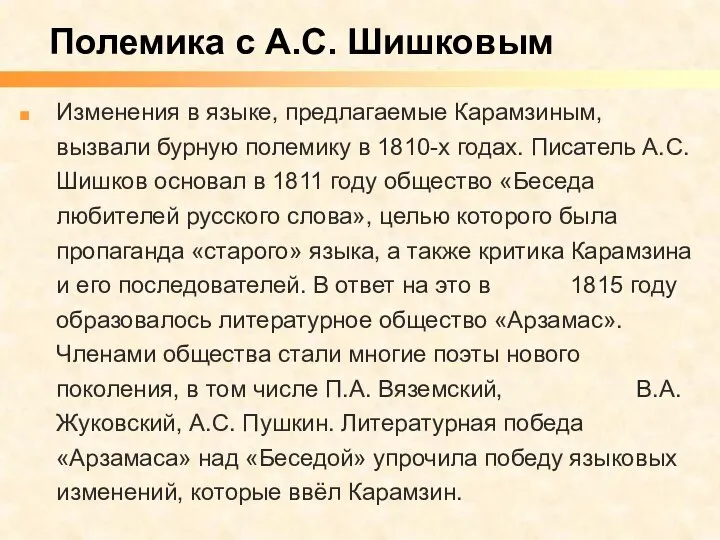 Полемика с А.С. Шишковым

Изменения в языке, предлагаемые Карамзиным, вызвали бурную полемику в 1810-х годах. Писатель А.С. Шишков основал в 1811 году общество «Беседа любителей русского слова», целью которого была пропаганда «старого» языка, а также критика Карамзина и его последователей. В ответ на это в 1815 году образовалось литературное общество «Арзамас». Членами общества стали многие поэты нового поколения, в том числе П.А. Вяземский, В.А. Жуковский, А.С. Пушкин. Литературная победа «Арзамаса» над «Беседой» упрочила победу языковых изменений, которые ввёл Карамзин.